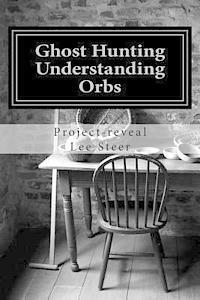 Ghost Hunting Understanding Orbs

Project-reveal
Lee Steer